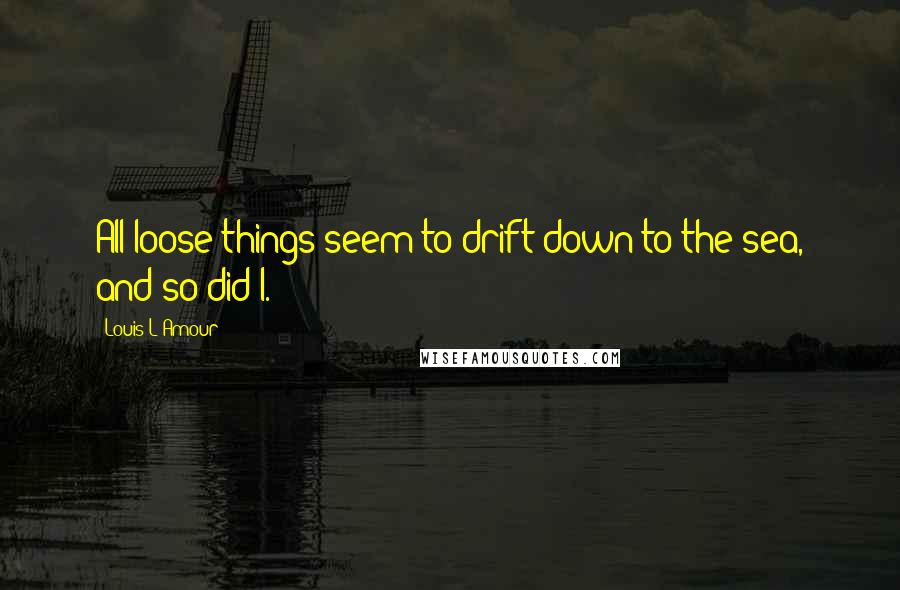 All loose things seem to drift down to the sea, and so did I.

Louis L'Amour

WISEFAMOUSQUOTES.COM